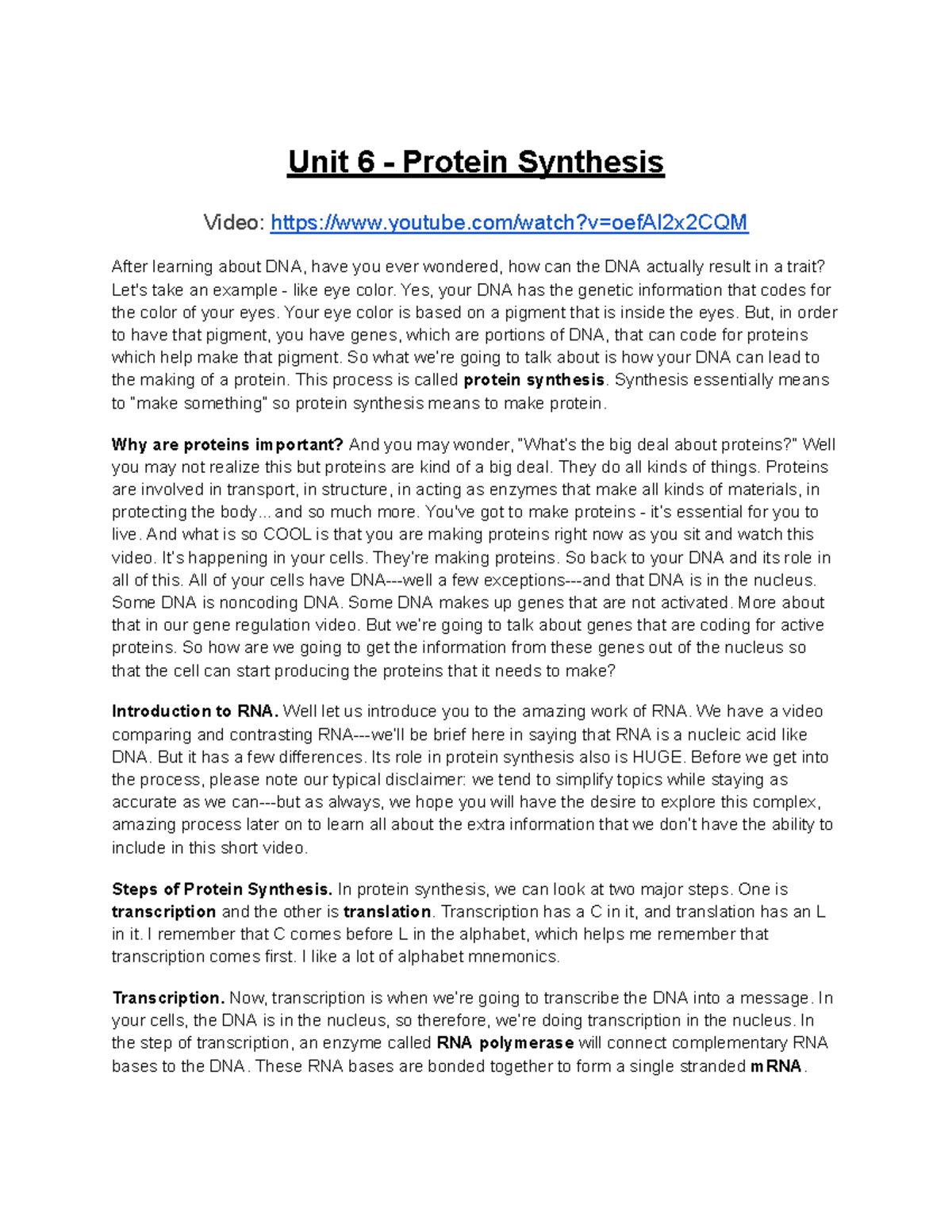 Unit 6 - Protein Synthesis

Video: https://www.youtube.com/watch?v=oefAI2x2CQM

After learning about DNA, have you ever wondered, how can the DNA actually result in a trait? Let's take an example - like eye color. Yes, your DNA has the genetic information that codes for the color of your eyes. Your eye color is based on a pigment that is inside the eyes. But, in order to have that pigment, you have genes, which are portions of DNA, that can code for proteins which help make that pigment. So what we're going to talk about is how your DNA can lead to the making of a protein. This process is called protein synthesis. Synthesis essentially means to "make something" so protein synthesis means to make protein.

Why are proteins important? And you may wonder, "What's the big deal about proteins?" Well you may not realize this but proteins are kind of a big deal. They do all kinds of things. Proteins are involved in transport, in structure, in acting as enzymes that make all kinds of materials, in protecting the body... and so much more. You've got to make proteins - it's essential for you to live. And what is so COOL is that you are making proteins right now as you sit and watch this video. It's happening in your cells. They're making proteins. So back to your DNA and its role in all of this. All of your cells have DNA---well a few exceptions---and that DNA is in the nucleus. Some DNA is noncoding DNA. Some DNA makes up genes that are not activated. More about that in our gene regulation video. But we're going to talk about genes that are coding for active proteins. So how are we going to get the information from these genes out of the nucleus so that the cell can start producing the proteins that it needs to make?

Introduction to RNA. Well let us introduce you to the amazing work of RNA. We have a video comparing and contrasting RNA---we'll be brief here in saying that RNA is a nucleic acid like DNA. But it has a few differences. Its role in protein synthesis also is HUGE. Before we get into the process, please note our typical disclaimer: we tend to simplify topics while staying as accurate as we can---but as always, we hope you will have the desire to explore this complex, amazing process later on to learn all about the extra information that we don't have the ability to include in this short video.

Steps of Protein Synthesis. In protein synthesis, we can look at two major steps. One is transcription and the other is translation. Transcription has a C in it, and translation has an L in it. I remember that C comes before L in the alphabet, which helps me remember that transcription comes first. I like a lot of alphabet mnemonics.

Transcription. Now, transcription is when we're going to transcribe the DNA into a message. In your cells, the DNA is in the nucleus, so therefore, we're doing transcription in the nucleus. In the step of transcription, an enzyme called RNA polymerase will connect complementary RNA bases to the DNA. These RNA bases are bonded together to form a single stranded mRNA.